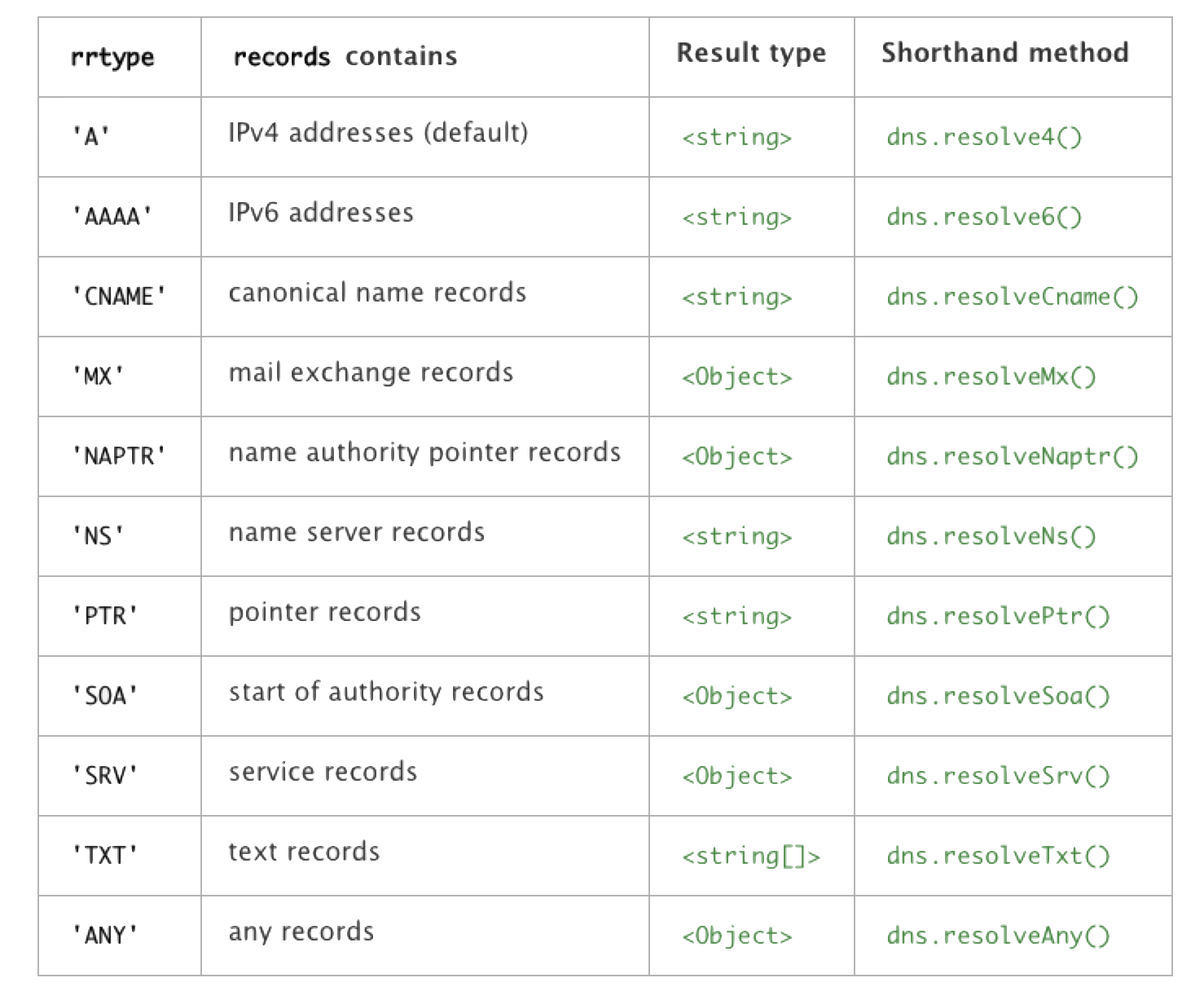 | rrtype | records contains | Result type | Shorthand method |
|---|---|---|---|
| 'A' | IPv4 addresses (default) | <string> | dns.resolve4() |
| 'AAAA' | IPv6 addresses | <string> | dns.resolve6() |
| 'CNAME' | canonical name records | <string> | dns.resolveCname() |
| 'MX' | mail exchange records | <Object> | dns.resolveMx() |
| 'NAPTR' | name authority pointer records | <Object> | dns.resolveNaptr() |
| 'NS' | name server records | <string> | dns.resolveNs() |
| 'PTR' | pointer records | <string> | dns.resolvePtr() |
| 'SOA' | start of authority records | <Object> | dns.resolveSoa() |
| 'SRV' | service records | <Object> | dns.resolveSrv() |
| 'TXT' | text records | <string[]> | dns.resolveTxt() |
| 'ANY' | any records | <Object> | dns.resolveAny() |